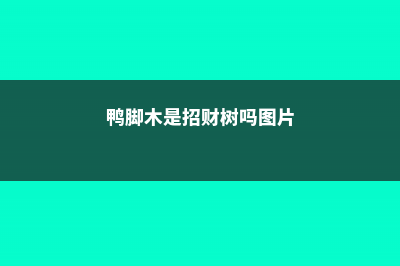 鸭脚木是招财树吗图片